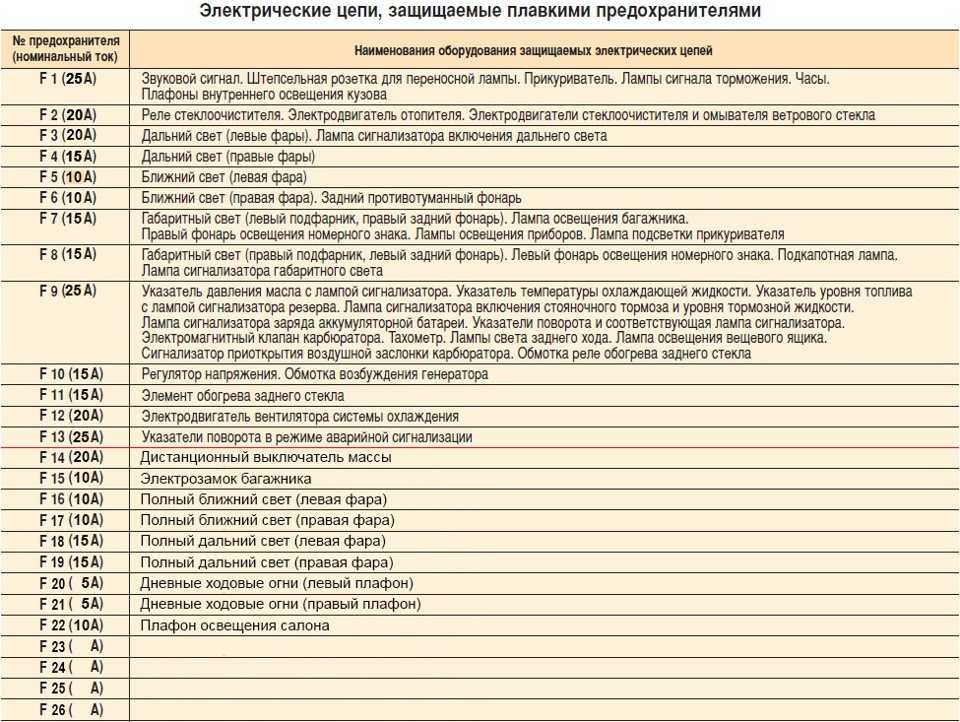 Электрические цепи, защищаемые плавкими предохранителями

| № предохранителя (номинальный ток) | Наименования оборудования защищаемых электрических цепей |
|---|---|
| F 1 (25А) | Звуковой сигнал. Штепсельная розетка для переносной лампы. Прикуриватель. Лампы сигнала торможения. Часы. Плафоны внутреннего освещения кузова |
| F 2 (20А) | Реле стеклоочистителя. Электродвигатель отопителя. Электродвигатели стеклоочистителя и омывателя ветрового стекла |
| F 3 (20А) | Дальний свет (левые фары). Лампа сигнализатора включения дальнего света |
| F 4 (15А) | Дальний свет (правые фары) |
| F 5 (10А) | Ближний свет (левая фара) |
| F 6 (10А) | Ближний свет (правая фара). Задний противотуманный фонарь |
| F 7 (15А) | Габаритный свет (левый подфарник, правый задний фонарь). Лампа освещения багажника. Правый фонарь освещения номерного знака. Лампы освещения приборов. Лампа подсветки прикуривателя |
| F 8 (15А) | Габаритный свет (правый подфарник, левый задний фонарь). Левый фонарь освещения номерного знака. Подкапотная лампа. Лампа сигнализатора габаритного света |
| F 9 (25А) | Указатель давления масла с лампой сигнализатора. Указатель температуры охлаждающей жидкости. Указатель уровня топлива с лампой сигнализатора резерва. Лампа сигнализатора включения стояночного тормоза и уровня тормозной жидкости. Лампа сигнализатора заряда аккумуляторной батареи. Указатели поворота и соответствующая лампа сигнализатора. Электромагнитный клапан карбюратора. Тахометр. Лампы света заднего хода. Лампа освещения вещевого ящика. Сигнализатор приоткрытия воздушной заслонки карбюратора. Обмотка реле обогрева заднего стекла |
| F 10 (15А) | Регулятор напряжения. Обмотка возбуждения генератора |
| F 11 (15А) | Элемент обогрева заднего стекла |
| F 12 (20А) | Электродвигатель вентилятора системы охлаждения |
| F 13 (25А) | Указатели поворота в режиме аварийной сигнализации |
| F 14 (20А) | Дистанционный выключатель массы |
| F 15 (10А) | Электрозамок багажника |
| F 16 (10А) | Полный ближний свет (левая фара) |
| F 17 (10А) | Полный ближний свет (правая фара) |
| F 18 (15А) | Полный дальний свет (левая фара) |
| F 19 (15А) | Полный дальний свет (правая фара) |
| F 20 ( 5А) | Дневные ходовые огни (левый плафон) |
| F 21 ( 5А) | Дневные ходовые огни (правый плафон) |
| F 22 (10А) | Плафон освещения салона |
| F 23 ( А) | |
| F 24 ( А) | |
| F 25 ( А) | |
| F 26 ( А) | |